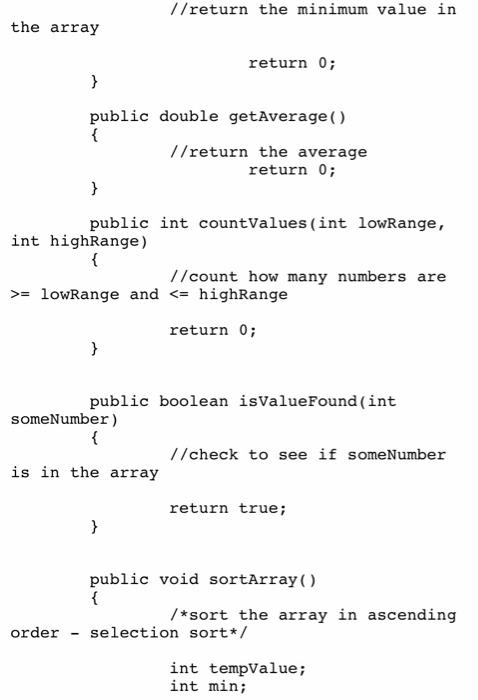 //return the minimum value in the array

return 0;
}

public double getAverage()
{
//return the average
return 0;
}

public int countValues(int lowRange, int highRange)
{
//count how many numbers are >= lowRange and <= highRange

return 0;
}

public boolean isValueFound(int someNumber)
{
//check to see if someNumber is in the array

return true;
}

public void sortArray()
{
/*sort the array in ascending order - selection sort*/

int tempValue;
int min;